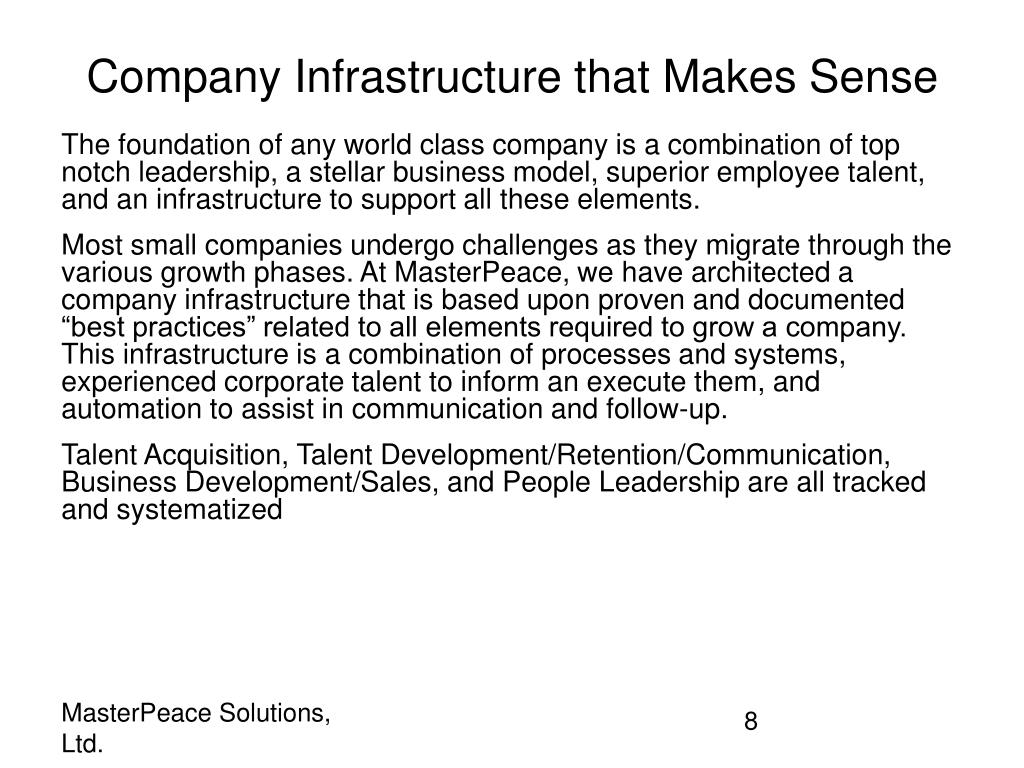 Company Infrastructure that Makes Sense

The foundation of any world class company is a combination of top notch leadership, a stellar business model, superior employee talent, and an infrastructure to support all these elements.

Most small companies undergo challenges as they migrate through the various growth phases. At MasterPeace, we have architected a company infrastructure that is based upon proven and documented “best practices” related to all elements required to grow a company. This infrastructure is a combination of processes and systems, experienced corporate talent to inform an execute them, and automation to assist in communication and follow-up.

Talent Acquisition, Talent Development/Retention/Communication, Business Development/Sales, and People Leadership are all tracked and systematized

MasterPeace Solutions, Ltd.

8